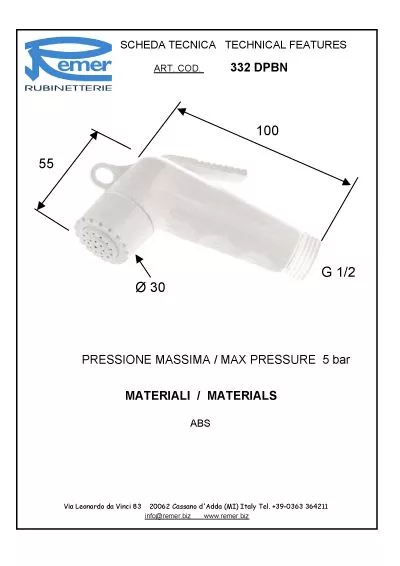 Remer
RUBINETTERIE

SCHEDA TECNICA TECHNICAL FEATURES

ART. COD. 332 DPBN

100

55

Ø 30

G 1/2

PRESSIONE MASSIMA / MAX PRESSURE 5 bar

MATERIALI / MATERIALS

ABS

Via Leonardo da Vinci 83 20062 Cassano d'Adda (MI) Italy Tel. +39-0363 364211
info@remer.biz www.remer.biz